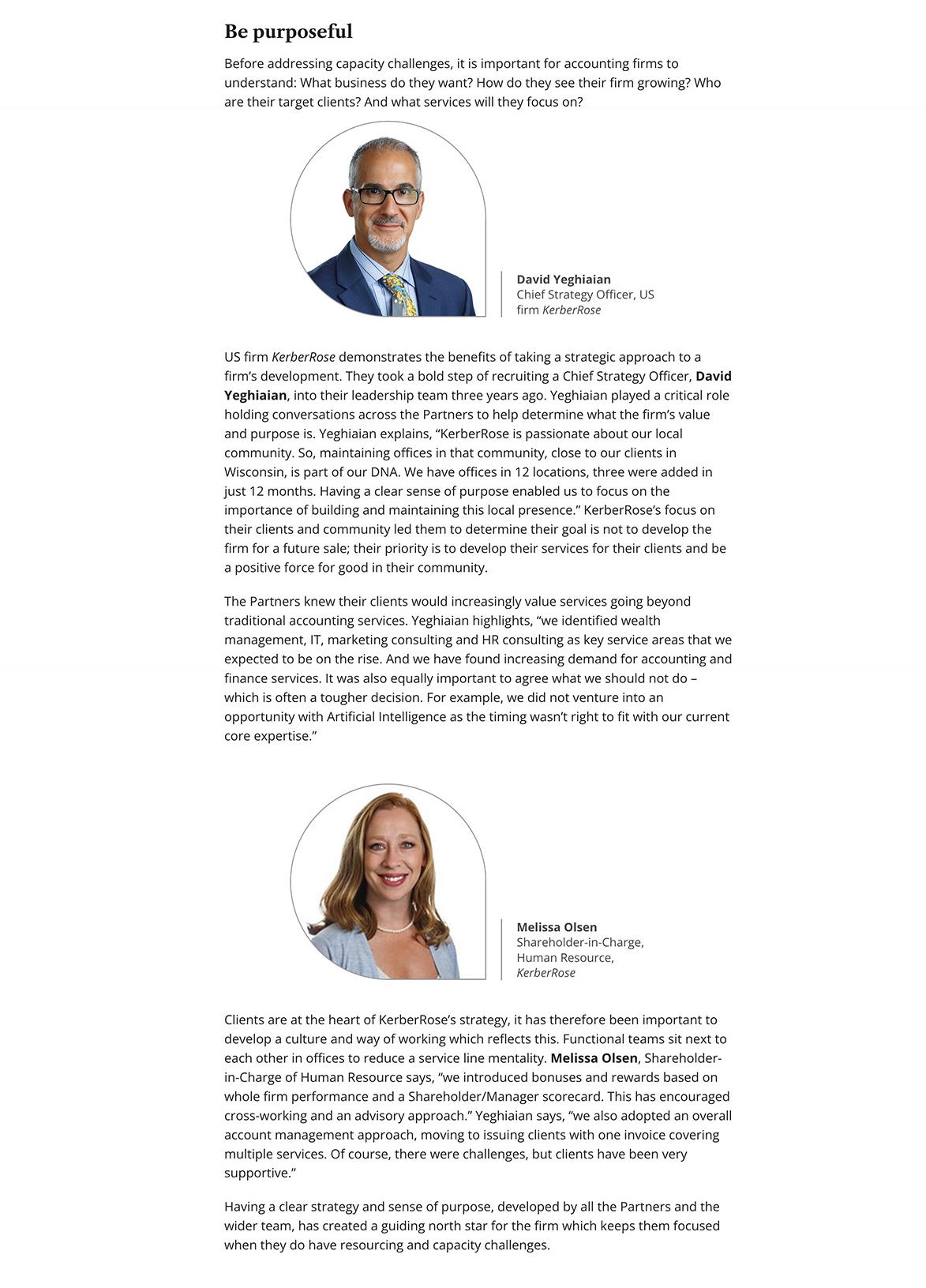 Be purposeful

Before addressing capacity challenges, it is important for accounting firms to understand: What business do they want? How do they see their firm growing? Who are their target clients? And what services will they focus on?

David Yeghiaian
Chief Strategy Officer, US firm KerberRose

US firm KerberRose demonstrates the benefits of taking a strategic approach to a firm's development. They took a bold step of recruiting a Chief Strategy Officer, David Yeghiaian, into their leadership team three years ago. Yeghiaian played a critical role holding conversations across the Partners to help determine what the firm's value and purpose is. Yeghiaian explains, "KerberRose is passionate about our local community. So, maintaining offices in that community, close to our clients in Wisconsin, is part of our DNA. We have offices in 12 locations, three were added in just 12 months. Having a clear sense of purpose enabled us to focus on the importance of building and maintaining this local presence." KerberRose's focus on their clients and community led them to determine their goal is not to develop the firm for a future sale; their priority is to develop their services for their clients and be a positive force for good in their community.

The Partners knew their clients would increasingly value services going beyond traditional accounting services. Yeghiaian highlights, "we identified wealth management, IT, marketing consulting and HR consulting as key service areas that we expected to be on the rise. And we have found increasing demand for accounting and finance services. It was also equally important to agree what we should not do – which is often a tougher decision. For example, we did not venture into an opportunity with Artificial Intelligence as the timing wasn't right to fit with our current core expertise."

Melissa Olsen
Shareholder-in-Charge, Human Resource, KerberRose

Clients are at the heart of KerberRose's strategy, it has therefore been important to develop a culture and way of working which reflects this. Functional teams sit next to each other in offices to reduce a service line mentality. Melissa Olsen, Shareholder-in-Charge of Human Resource says, "we introduced bonuses and rewards based on whole firm performance and a Shareholder/Manager scorecard. This has encouraged cross-working and an advisory approach." Yeghiaian says, "we also adopted an overall account management approach, moving to issuing clients with one invoice covering multiple services. Of course, there were challenges, but clients have been very supportive."

Having a clear strategy and sense of purpose, developed by all the Partners and the wider team, has created a guiding north star for the firm which keeps them focused when they do have resourcing and capacity challenges.